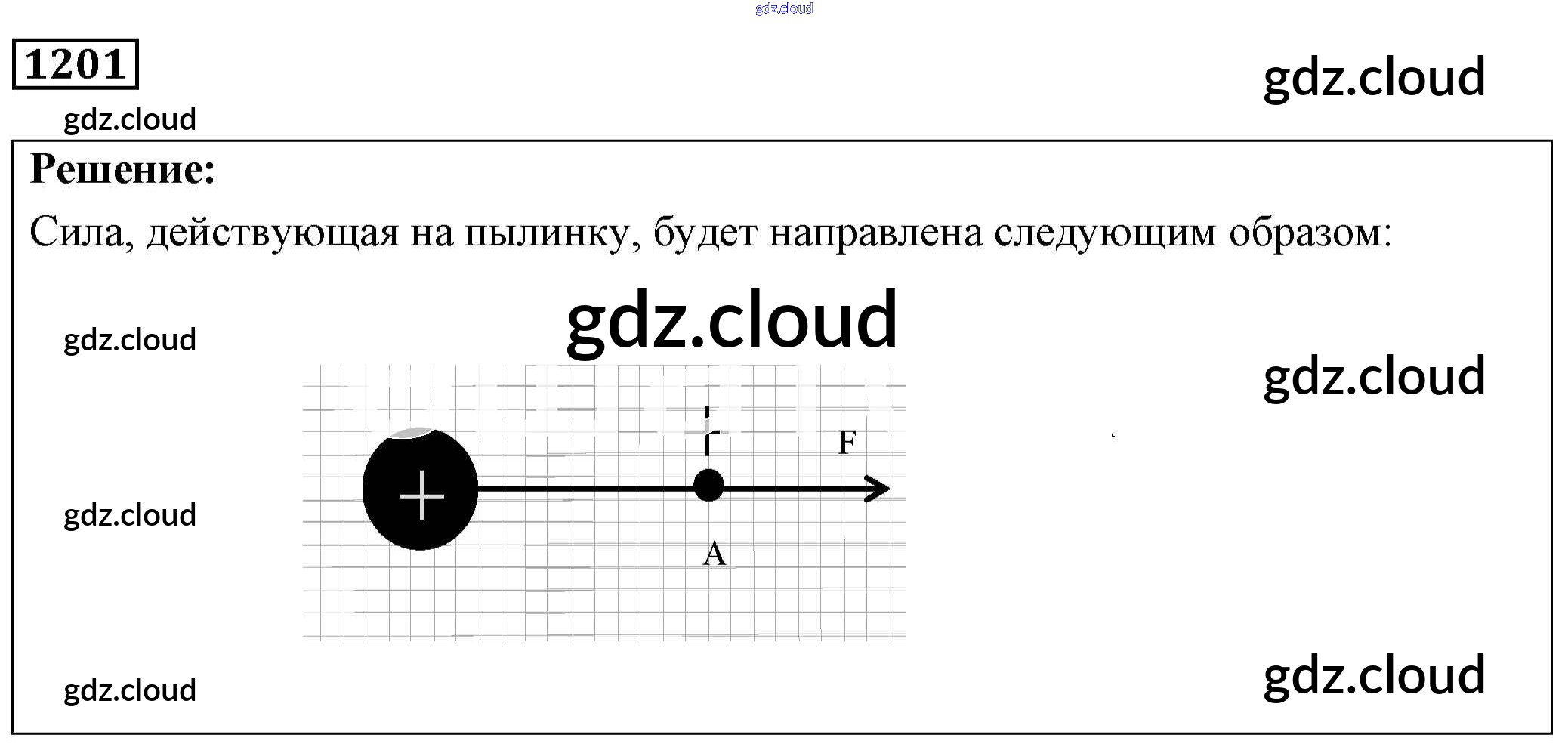 1201

Решение:

Сила, действующая на пылинку, будет направлена следующим образом:

+

F

A

gdz.cloud